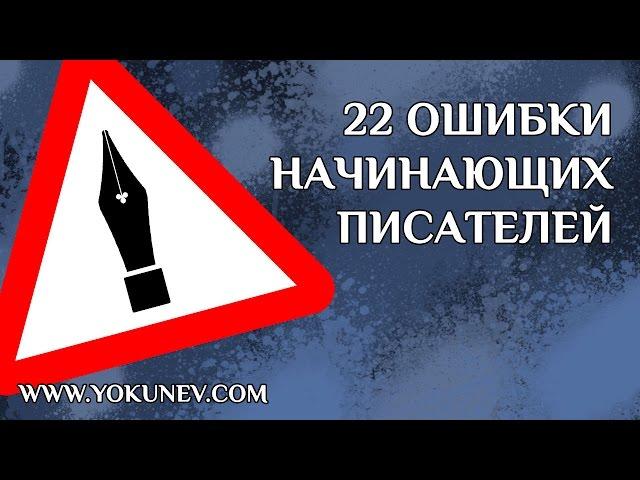 22 ОШИБКИ НАЧИНАЮЩИХ ПИСАТЕЛЕЙ

WWW.YOKUNEV.COM